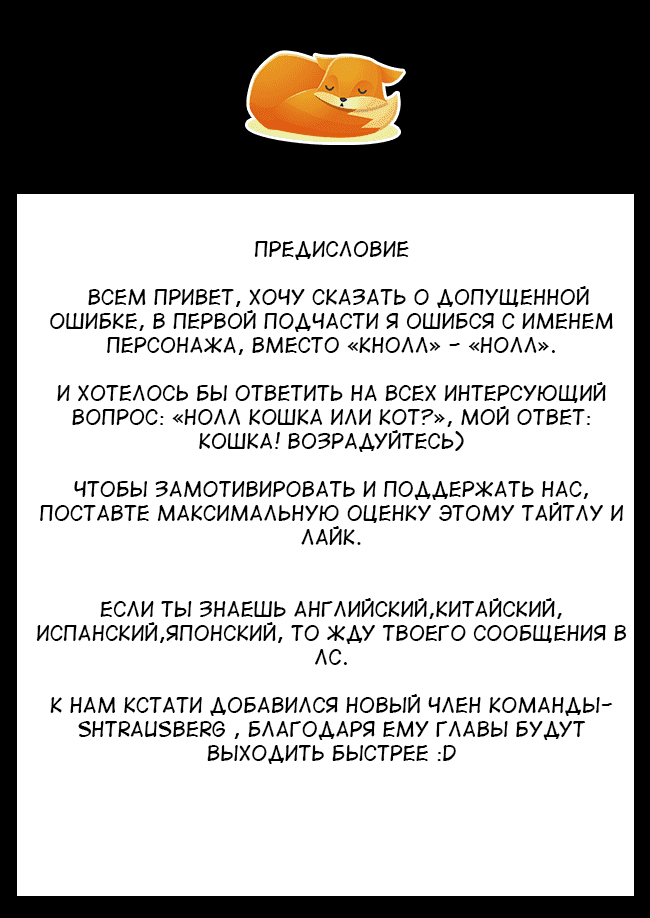 ПРЕДИСЛОВИЕ

ВСЕМ ПРИВЕТ, ХОЧУ СКАЗАТЬ О ДОПУЩЕННОЙ ОШИБКЕ, В ПЕРВОЙ ПОДЧАСТИ Я ОШИБСЯ С ИМЕНЕМ ПЕРСОНАЖА, ВМЕСТО «КНОЛЛ» - «НОЛЛ».

И ХОТЕЛОСЬ БЫ ОТВЕТИТЬ НА ВСЕХ ИНТЕРСУЮЩИЙ ВОПРОС: «НОЛЛ КОШКА ИЛИ КОТ?», МОЙ ОТВЕТ: КОШКА! ВОЗРАДУЙТЕСЬ)

ЧТОБЫ ЗАМОТИВИРОВАТЬ И ПОДДЕРЖАТЬ НАС, ПОСТАВТЕ МАКСИМАЛЬНУЮ ОЦЕНКУ ЭТОМУ ТАЙТЛУ И ЛАЙК.

ЕСЛИ ТЫ ЗНАЕШЬ АНГЛИЙСКИЙ,КИТАЙСКИЙ, ИСПАНСКИЙ,ЯПОНСКИЙ, ТО ЖДУ ТВОЕГО СООБЩЕНИЯ В ЛС.

К НАМ КСТАТИ ДОБАВИЛСЯ НОВЫЙ ЧЛЕН КОМАНДЫ- SHTRAUSBERG , БЛАГОДАРЯ ЕМУ ГЛАВЫ БУДУТ ВЫХОДИТЬ БЫСТРЕЕ :D